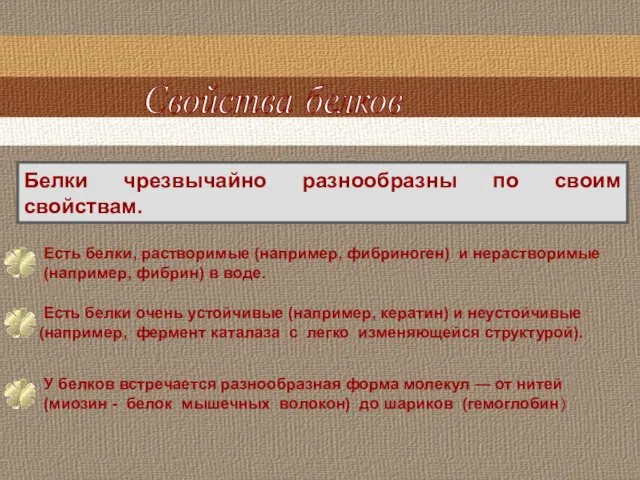 Свойства белков

Белки чрезвычайно разнообразны по своим свойствам.

Есть белки, растворимые (например, фибриноген) и нерастворимые (например, фибрин) в воде.

Есть белки очень устойчивые (например, кератин) и неустойчивые (например, фермент каталаза с легко изменяющейся структурой).

У белков встречается разнообразная форма молекул — от нитей (миозин - белок мышечных волокон) до шариков (гемоглобин)